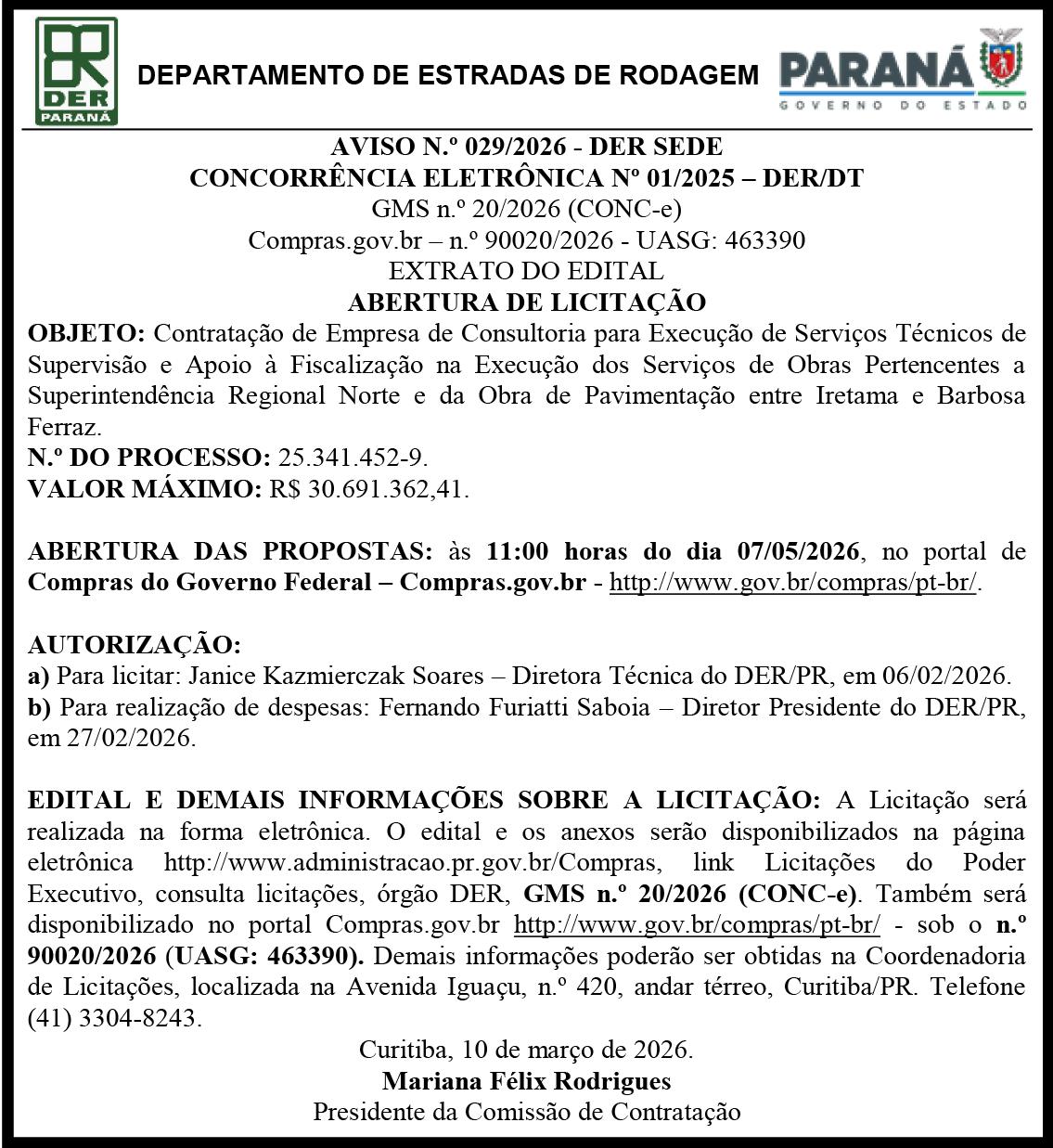 DER
PARANÁ

DEPARTAMENTO DE ESTRADAS DE RODAGEM

PARANÁ
GOVERNO DO ESTADO

AVISO N.º 029/2026 - DER SEDE
CONCORRÊNCIA ELETRÔNICA Nº 01/2025 – DER/DT
GMS n.º 20/2026 (CONC-e)
Compras.gov.br – n.º 90020/2026 - UASG: 463390
EXTRATO DO EDITAL
ABERTURA DE LICITAÇÃO

OBJETO: Contratação de Empresa de Consultoria para Execução de Serviços Técnicos de Supervisão e Apoio à Fiscalização na Execução dos Serviços de Obras Pertencentes a Superintendência Regional Norte e da Obra de Pavimentação entre Iretama e Barbosa Ferraz.
N.º DO PROCESSO: 25.341.452-9.
VALOR MÁXIMO: R$ 30.691.362,41.

ABERTURA DAS PROPOSTAS: às 11:00 horas do dia 07/05/2026, no portal de Compras do Governo Federal – Compras.gov.br - http://www.gov.br/compras/pt-br/.

AUTORIZAÇÃO:
a) Para licitar: Janice Kazmierczak Soares – Diretora Técnica do DER/PR, em 06/02/2026.
b) Para realização de despesas: Fernando Furiatti Saboia – Diretor Presidente do DER/PR, em 27/02/2026.

EDITAL E DEMAIS INFORMAÇÕES SOBRE A LICITAÇÃO: A Licitação será realizada na forma eletrônica. O edital e os anexos serão disponibilizados na página eletrônica http://www.administracao.pr.gov.br/Compras, link Licitações do Poder Executivo, consulta licitações, órgão DER, GMS n.º 20/2026 (CONC-e). Também será disponibilizado no portal Compras.gov.br http://www.gov.br/compras/pt-br/ - sob o n.º 90020/2026 (UASG: 463390). Demais informações poderão ser obtidas na Coordenadoria de Licitações, localizada na Avenida Iguaçu, n.º 420, andar térreo, Curitiba/PR. Telefone (41) 3304-8243.

Curitiba, 10 de março de 2026.
Mariana Félix Rodrigues
Presidente da Comissão de Contratação